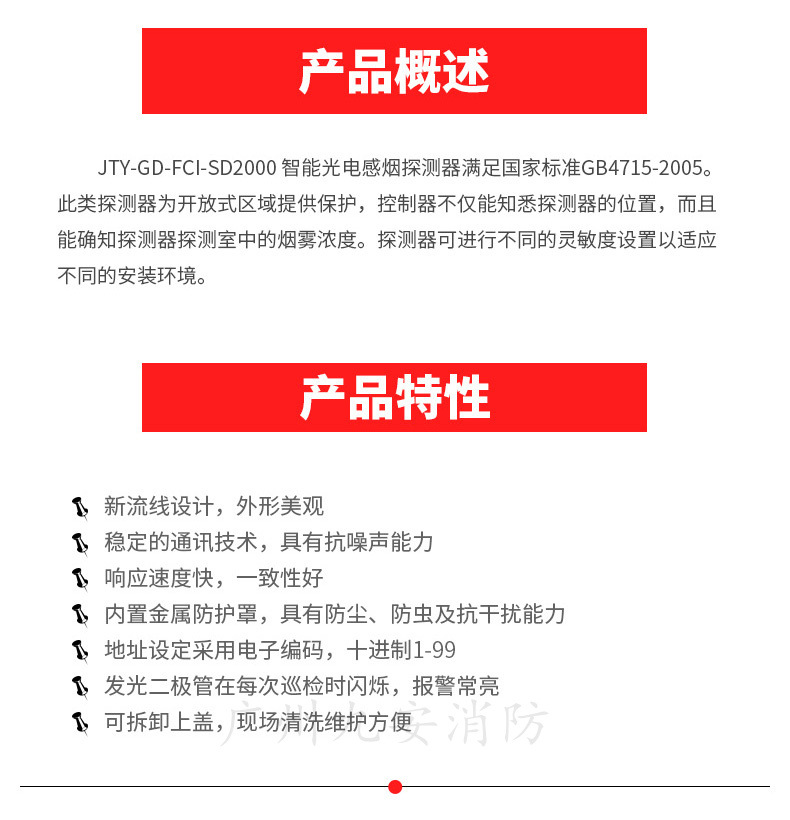 产品概述

JTY-GD-FCI-SD2000 智能光电感烟探测器满足国家标准GB4715-2005。此类探测器为开放式区域提供保护，控制器不仅能知悉探测器的位置，而且能确知探测器探测室中的烟雾浓度。探测器可进行不同的灵敏度设置以适应不同的安装环境。

产品特性

新流线设计，外形美观
稳定的通讯技术，具有抗噪声能力
响应速度快，一致性好
内置金属防护罩，具有防尘、防虫及抗干扰能力
地址设定采用电子编码，十进制1-99
发光二极管在每次巡检时闪烁，报警常亮
可拆卸上盖，现场清洗维护方便

广州光安消防